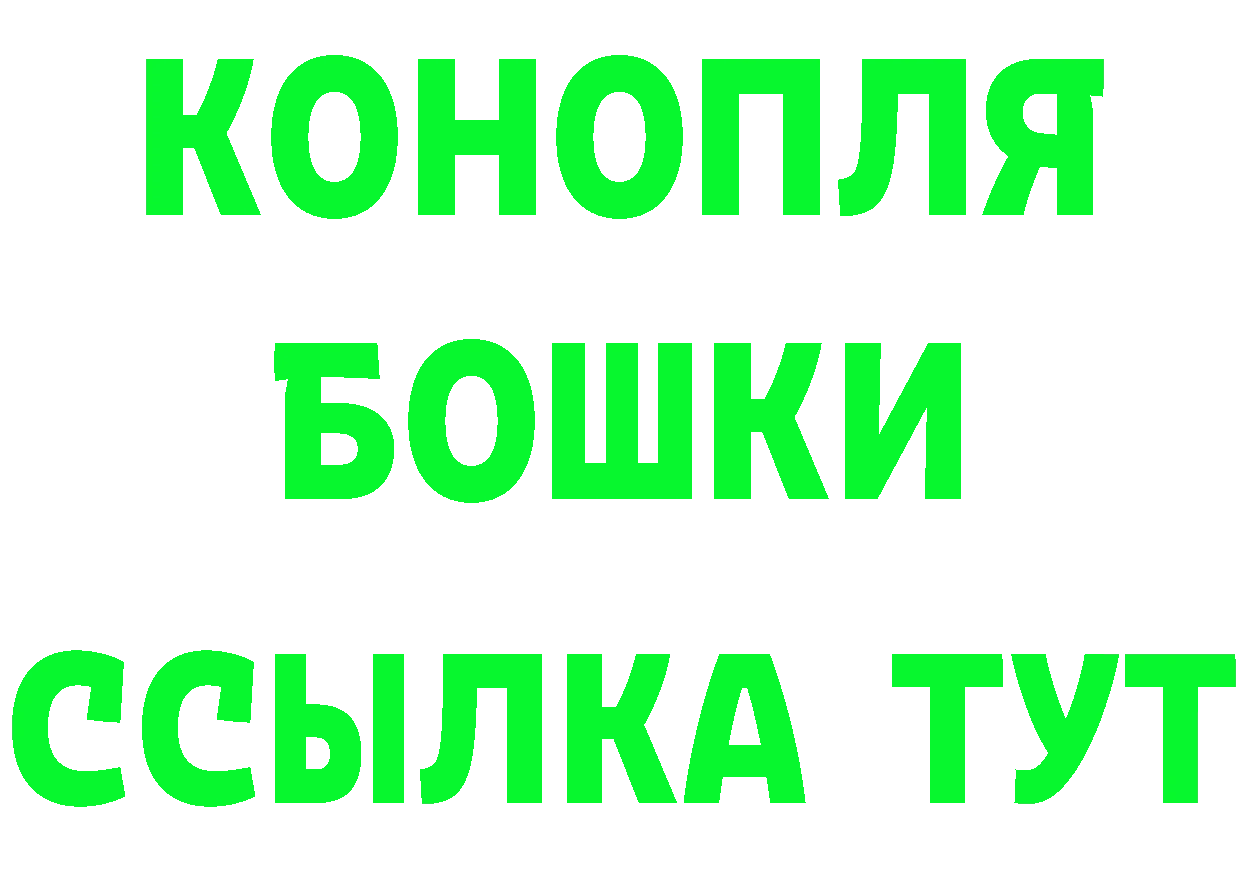 КОНОПЛЯ
БОШКИ
ССЫЛКА ТУТ